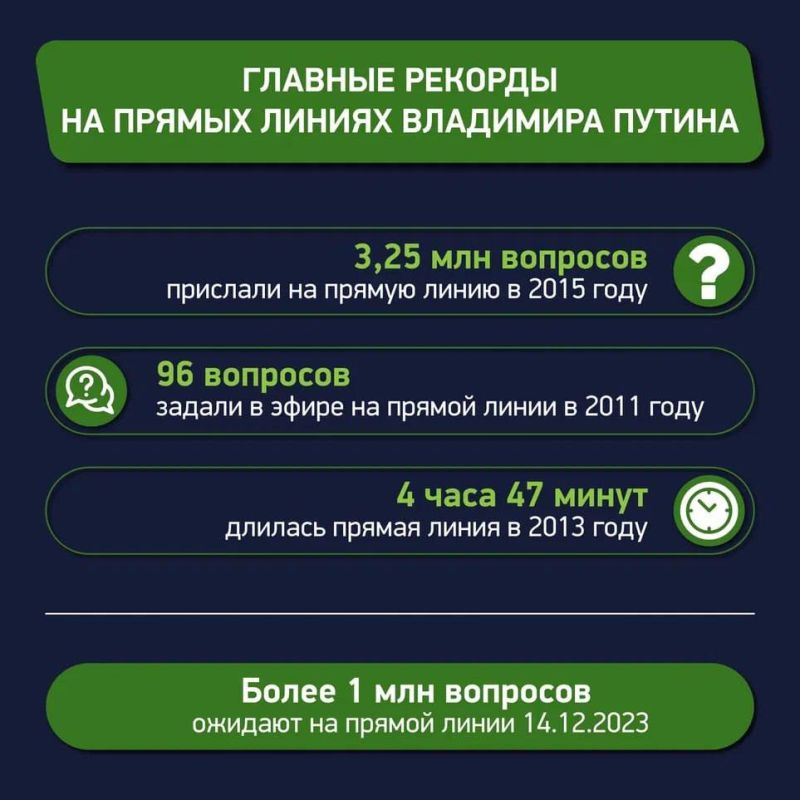 ГЛАВНЫЕ РЕКОРДЫ
НА ПРЯМЫХ ЛИНИЯХ ВЛАДИМИРА ПУТИНА

3,25 млн вопросов
прислали на прямую линию в 2015 году

96 вопросов
задали в эфире на прямой линии в 2011 году

4 часа 47 минут
длилась прямая линия в 2013 году

Более 1 млн вопросов
ожидают на прямой линии 14.12.2023